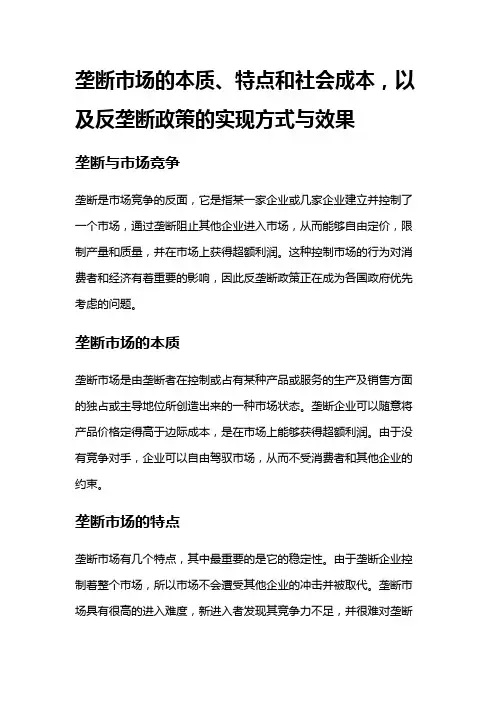 垄断市场的本质、特点和社会成本，以及反垄断政策的实现方式与效果

垄断与市场竞争

垄断是市场竞争的反面，它是指某一家企业或几家企业建立并控制了一个市场，通过垄断阻止其他企业进入市场，从而能够自由定价，限制产量和质量，并在市场上获得超额利润。这种控制市场的行为对消费者和经济有着重要的影响，因此反垄断政策正在成为各国政府优先考虑的问题。

垄断市场的本质

垄断市场是由垄断者在控制或占有某种产品或服务的生产及销售方面的独占或主导地位所创造出来的一种市场状态。垄断企业可以随意将产品价格定得高于边际成本，是在市场上能够获得超额利润。由于没有竞争对手，企业可以自由驾驭市场，从而不受消费者和其他企业的约束。

垄断市场的特点

垄断市场有几个特点，其中最重要的是它的稳定性。由于垄断企业控制着整个市场，所以市场不会遭受其他企业的冲击并被取代。垄断市场具有很高的进入难度，新进入者发现其竞争力不足，并很难对垄断